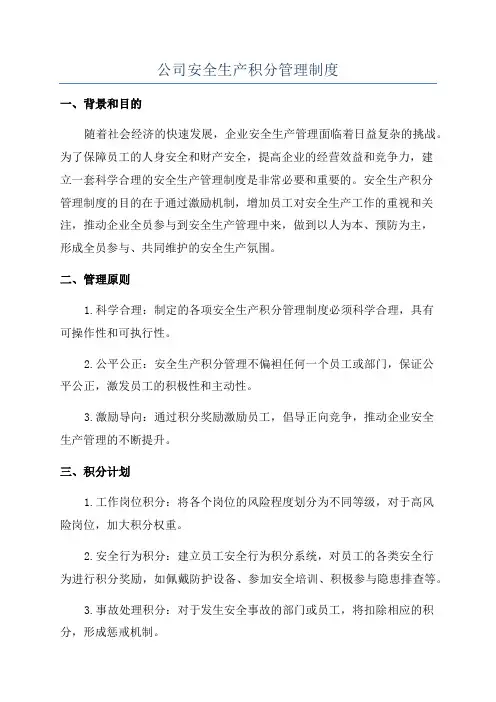 公司安全生产积分管理制度

一、背景和目的

随着社会经济的快速发展，企业安全生产管理面临着日益复杂的挑战。为了保障员工的人身安全和财产安全，提高企业的经营效益和竞争力，建立一套科学合理的安全生产管理制度是非常必要和重要的。安全生产积分管理制度的目的在于通过激励机制，增加员工对安全生产工作的重视和关注，推动企业全员参与到安全生产管理中来，做到以人为本、预防为主，形成全员参与、共同维护的安全生产氛围。

二、管理原则

1.科学合理：制定的各项安全生产积分管理制度必须科学合理，具有可操作性和可执行性。

2.公平公正：安全生产积分管理不偏袒任何一个员工或部门，保证公平公正，激发员工的积极性和主动性。

3.激励导向：通过积分奖励激励员工，倡导正向竞争，推动企业安全生产管理的不断提升。

三、积分计划

1.工作岗位积分：将各个岗位的风险程度划分为不同等级，对于高风险岗位，加大积分权重。

2.安全行为积分：建立员工安全行为积分系统，对员工的各类安全行为进行积分奖励，如佩戴防护设备、参加安全培训、积极参与隐患排查等。

3.事故处理积分：对于发生安全事故的部门或员工，将扣除相应的积分，形成惩戒机制。